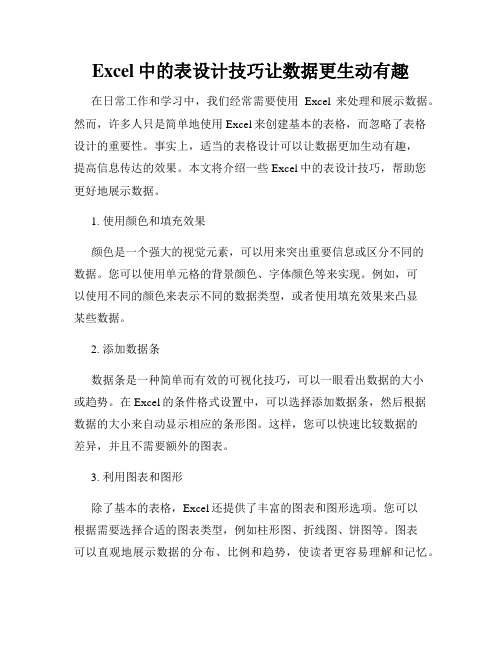 Excel 中的表设计技巧让数据更生动有趣

在日常工作和学习中，我们经常需要使用 Excel 来处理和展示数据。然而，许多人只是简单地使用 Excel 来创建基本的表格，而忽略了表格设计的重要性。事实上，适当的表格设计可以让数据更加生动有趣，提高信息传达的效果。本文将介绍一些 Excel 中的表设计技巧，帮助您更好地展示数据。

1. 使用颜色和填充效果

颜色是一个强大的视觉元素，可以用来突出重要信息或区分不同的数据。您可以使用单元格的背景颜色、字体颜色等来实现。例如，可以使用不同的颜色来表示不同的数据类型，或者使用填充效果来凸显某些数据。

2. 添加数据条

数据条是一种简单而有效的可视化技巧，可以一眼看出数据的大小或趋势。在 Excel 的条件格式设置中，可以选择添加数据条，然后根据数据的大小来自动显示相应的条形图。这样，您可以快速比较数据的差异，并且不需要额外的图表。

3. 利用图表和图形

除了基本的表格，Excel 还提供了丰富的图表和图形选项。您可以根据需要选择合适的图表类型，例如柱形图、折线图、饼图等。图表可以直观地展示数据的分布、比例和趋势，使读者更容易理解和记忆。